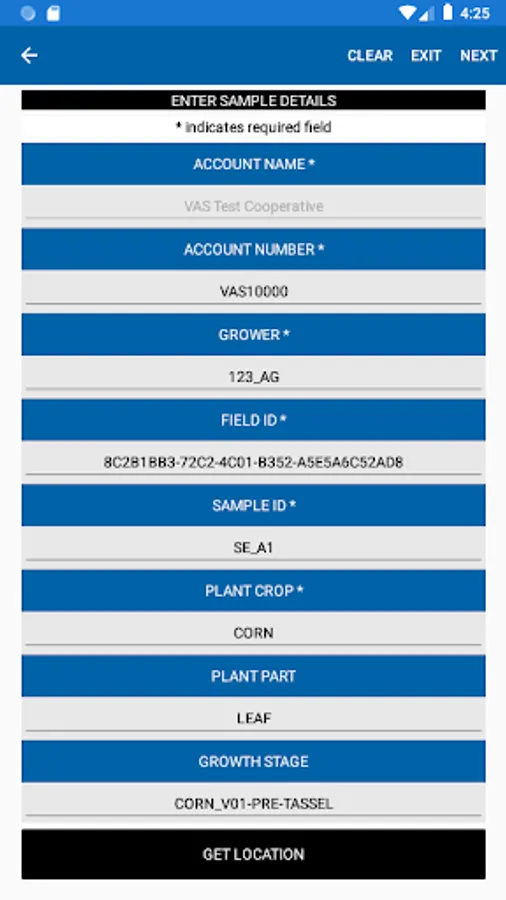 4:25

CLEAR EXIT NEXT

ENTER SAMPLE DETAILS
* indicates required field

ACCOUNT NAME *
VAS Test Cooperative

ACCOUNT NUMBER *
VAS10000

GROWER *
123_AG

FIELD ID *
8C2B1BB3-72C2-4C01-B352-A5E5A6C52AD8

SAMPLE ID *
SE_A1

PLANT CROP *
CORN

PLANT PART
LEAF

GROWTH STAGE
CORN_V01-PRE-TASSEL

GET LOCATION